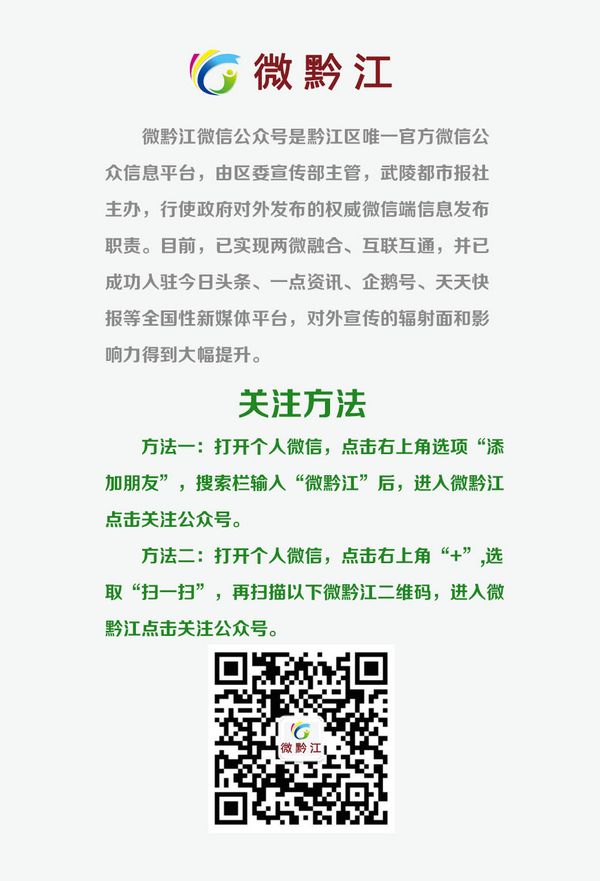 微黔江

微黔江微信公众号是黔江区唯一官方微信公众信息平台，由区委宣传部主管，武陵都市报社主办，行使政府对外发布的权威微信端信息发布职责。目前，已实现两微融合、互联互通，并已成功入驻今日头条、一点资讯、企鹅号、天天快报等全国性新媒体平台，对外宣传的辐射面和影响力得到大幅提升。

关注方法

方法一：打开个人微信，点击右上角选项“添加朋友”，搜索栏输入“微黔江”后，进入微黔江点击关注公众号。

方法二：打开个人微信，点击右上角“+”,选取“扫一扫”，再扫描以下微黔江二维码，进入微黔江点击关注公众号。

微黔江